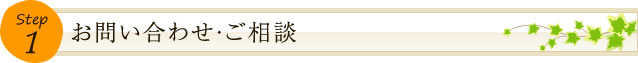 Step 1

お問い合わせ･ご相談